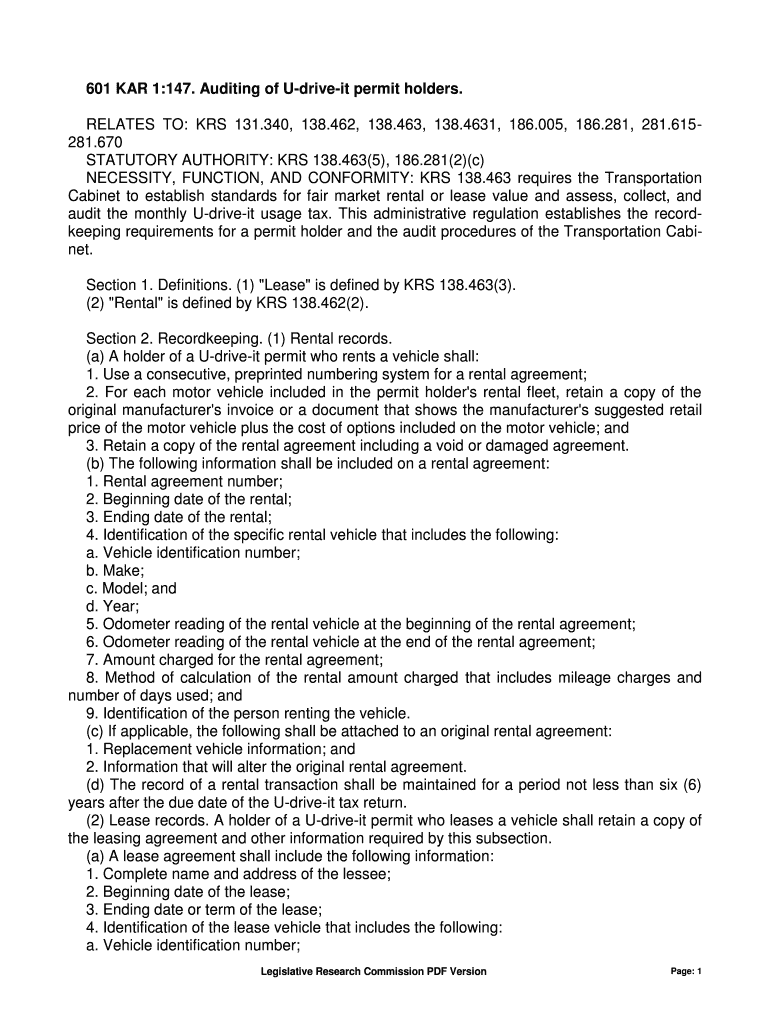 601 KAR 1:147. Auditing of U-drive-it permit holders.

RELATES TO: KRS 131.340, 138.462, 138.463, 138.4631, 186.005, 186.281, 281.615-281.670
STATUTORY AUTHORITY: KRS 138.463(5), 186.281(2)(c)
NECESSITY, FUNCTION, AND CONFORMITY: KRS 138.463 requires the Transportation Cabinet to establish standards for fair market rental or lease value and assess, collect, and audit the monthly U-drive-it usage tax. This administrative regulation establishes the recordkeeping requirements for a permit holder and the audit procedures of the Transportation Cabinet.

Section 1. Definitions. (1) "Lease" is defined by KRS 138.463(3).
(2) "Rental" is defined by KRS 138.462(2).

Section 2. Recordkeeping. (1) Rental records.
(a) A holder of a U-drive-it permit who rents a vehicle shall:
1. Use a consecutive, preprinted numbering system for a rental agreement;
2. For each motor vehicle included in the permit holder's rental fleet, retain a copy of the original manufacturer's invoice or a document that shows the manufacturer's suggested retail price of the motor vehicle plus the cost of options included on the motor vehicle; and
3. Retain a copy of the rental agreement including a void or damaged agreement.
(b) The following information shall be included on a rental agreement:
1. Rental agreement number;
2. Beginning date of the rental;
3. Ending date of the rental;
4. Identification of the specific rental vehicle that includes the following:
a. Vehicle identification number;
b. Make;
c. Model; and
d. Year;
5. Odometer reading of the rental vehicle at the beginning of the rental agreement;
6. Odometer reading of the rental vehicle at the end of the rental agreement;
7. Amount charged for the rental agreement;
8. Method of calculation of the rental amount charged that includes mileage charges and number of days used; and
9. Identification of the person renting the vehicle.
(c) If applicable, the following shall be attached to an original rental agreement:
1. Replacement vehicle information; and
2. Information that will alter the original rental agreement.
(d) The record of a rental transaction shall be maintained for a period not less than six (6) years after the due date of the U-drive-it tax return.
(2) Lease records. A holder of a U-drive-it permit who leases a vehicle shall retain a copy of the leasing agreement and other information required by this subsection.
(a) A lease agreement shall include the following information:
1. Complete name and address of the lessee;
2. Beginning date of the lease;
3. Ending date or term of the lease;
4. Identification of the lease vehicle that includes the following:
a. Vehicle identification number;

Legislative Research Commission PDF Version

Page: 1